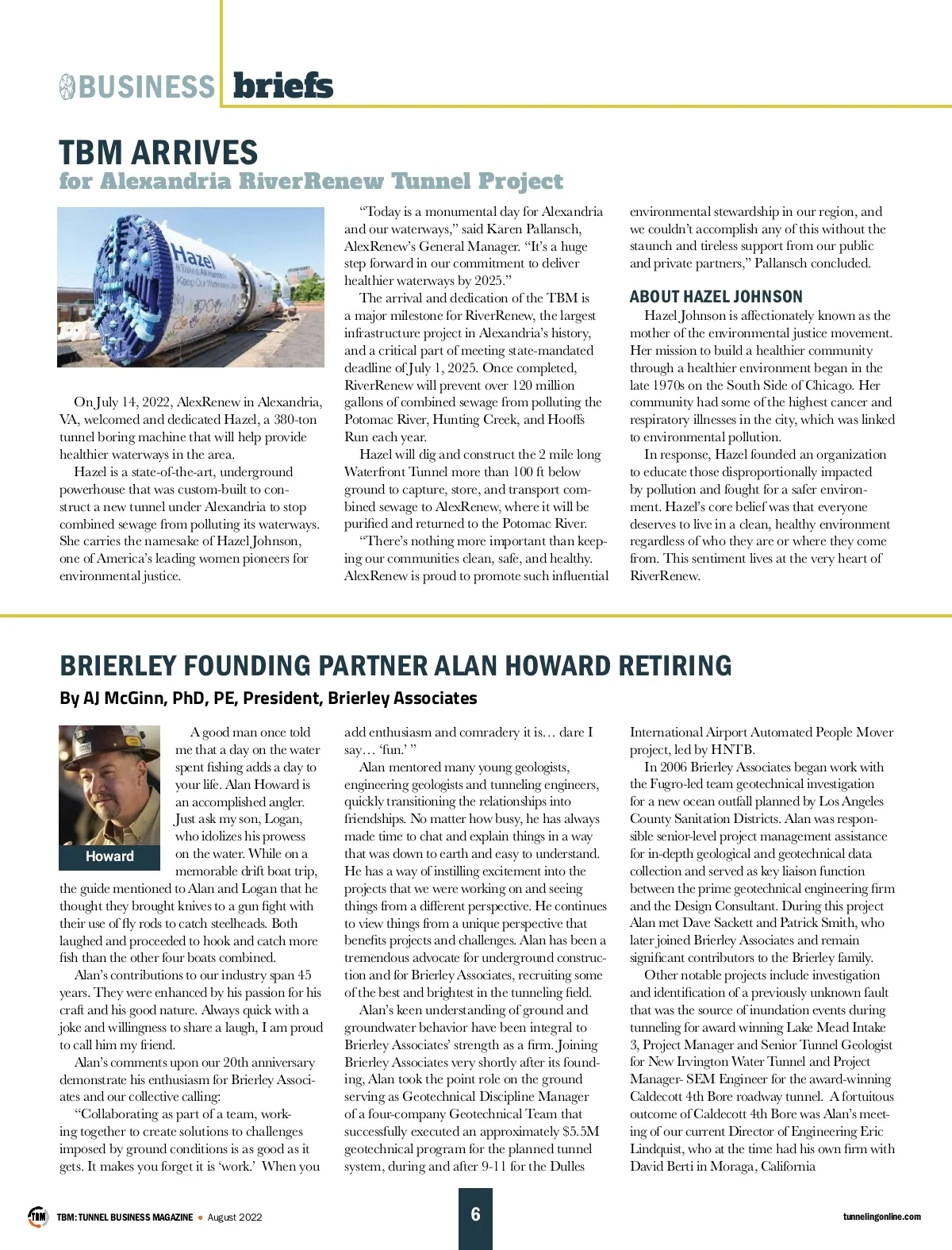 BUSINESS briefs

TBM ARRIVES
for Alexandria RiverRenew Tunnel Project

Hazel
It Takes All Hands to
Keep Our Waterways Clean

On July 14, 2022, AlexRenew in Alexandria, VA, welcomed and dedicated Hazel, a 380-ton tunnel boring machine that will help provide healthier waterways in the area.

Hazel is a state-of-the-art, underground powerhouse that was custom-built to construct a new tunnel under Alexandria to stop combined sewage from polluting its waterways. She carries the namesake of Hazel Johnson, one of America's leading women pioneers for environmental justice.

"Today is a monumental day for Alexandria and our waterways," said Karen Pallansch, AlexRenew's General Manager. "It's a huge step forward in our commitment to deliver healthier waterways by 2025."

The arrival and dedication of the TBM is a major milestone for RiverRenew, the largest infrastructure project in Alexandria's history, and a critical part of meeting state-mandated deadline of July 1, 2025. Once completed, RiverRenew will prevent over 120 million gallons of combined sewage from polluting the Potomac River, Hunting Creek, and Hooffs Run each year.

Hazel will dig and construct the 2 mile long Waterfront Tunnel more than 100 ft below ground to capture, store, and transport combined sewage to AlexRenew, where it will be purified and returned to the Potomac River.

"There's nothing more important than keeping our communities clean, safe, and healthy. AlexRenew is proud to promote such influential environmental stewardship in our region, and we couldn't accomplish any of this without the staunch and tireless support from our public and private partners," Pallansch concluded.

ABOUT HAZEL JOHNSON

Hazel Johnson is affectionately known as the mother of the environmental justice movement. Her mission to build a healthier community through a healthier environment began in the late 1970s on the South Side of Chicago. Her community had some of the highest cancer and respiratory illnesses in the city, which was linked to environmental pollution.

In response, Hazel founded an organization to educate those disproportionally impacted by pollution and fought for a safer environment. Hazel's core belief was that everyone deserves to live in a clean, healthy environment regardless of who they are or where they come from. This sentiment lives at the very heart of RiverRenew.

BRIERLEY FOUNDING PARTNER ALAN HOWARD RETIRING

By AJ McGinn, PhD, PE, President, Brierley Associates

Howard

A good man once told me that a day on the water spent fishing adds a day to your life. Alan Howard is an accomplished angler. Just ask my son, Logan, who idolizes his prowess on the water. While on a memorable drift boat trip, the guide mentioned to Alan and Logan that he thought they brought knives to a gun fight with their use of fly rods to catch steelheads. Both laughed and proceeded to hook and catch more fish than the other four boats combined.

Alan's contributions to our industry span 45 years. They were enhanced by his passion for his craft and his good nature. Always quick with a joke and willingness to share a laugh, I am proud to call him my friend.

Alan's comments upon our 20th anniversary demonstrate his enthusiasm for Brierley Associates and our collective calling:

"Collaborating as part of a team, working together to create solutions to challenges imposed by ground conditions is as good as it gets. It makes you forget it is 'work.' When you add enthusiasm and comradery it is… dare I say… 'fun.' "

Alan mentored many young geologists, engineering geologists and tunneling engineers, quickly transitioning the relationships into friendships. No matter how busy, he has always made time to chat and explain things in a way that was down to earth and easy to understand. He has a way of instilling excitement into the projects that we were working on and seeing things from a different perspective. He continues to view things from a unique perspective that benefits projects and challenges. Alan has been a tremendous advocate for underground construction and for Brierley Associates, recruiting some of the best and brightest in the tunneling field.

Alan's keen understanding of ground and groundwater behavior have been integral to Brierley Associates' strength as a firm. Joining Brierley Associates very shortly after its founding, Alan took the point role on the ground serving as Geotechnical Discipline Manager of a four-company Geotechnical Team that successfully executed an approximately $5.5M geotechnical program for the planned tunnel system, during and after 9-11 for the Dulles International Airport Automated People Mover project, led by HNTB.

In 2006 Brierley Associates began work with the Fugro-led team geotechnical investigation for a new ocean outfall planned by Los Angeles County Sanitation Districts. Alan was responsible senior-level project management assistance for in-depth geological and geotechnical data collection and served as key liaison function between the prime geotechnical engineering firm and the Design Consultant. During this project Alan met Dave Sackett and Patrick Smith, who later joined Brierley Associates and remain significant contributors to the Brierley family.

Other notable projects include investigation and identification of a previously unknown fault that was the source of inundation events during tunneling for award winning Lake Mead Intake 3, Project Manager and Senior Tunnel Geologist for New Irvington Water Tunnel and Project Manager- SEM Engineer for the award-winning Caldecott 4th Bore roadway tunnel. A fortuitous outcome of Caldecott 4th Bore was Alan's meeting of our current Director of Engineering Eric Lindquist, who at the time had his own firm with David Berti in Moraga, California

TBM TBM: TUNNEL BUSINESS MAGAZINE • August 2022 6 tunnelingonline.com